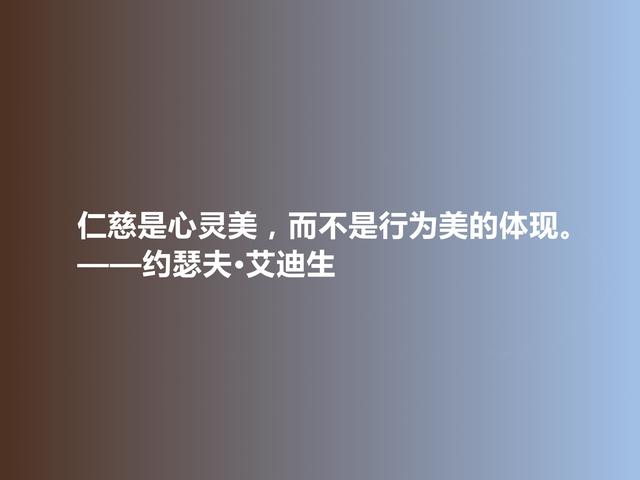 仁慈是心灵美，而不是行为美的体现。
——约瑟夫·艾迪生